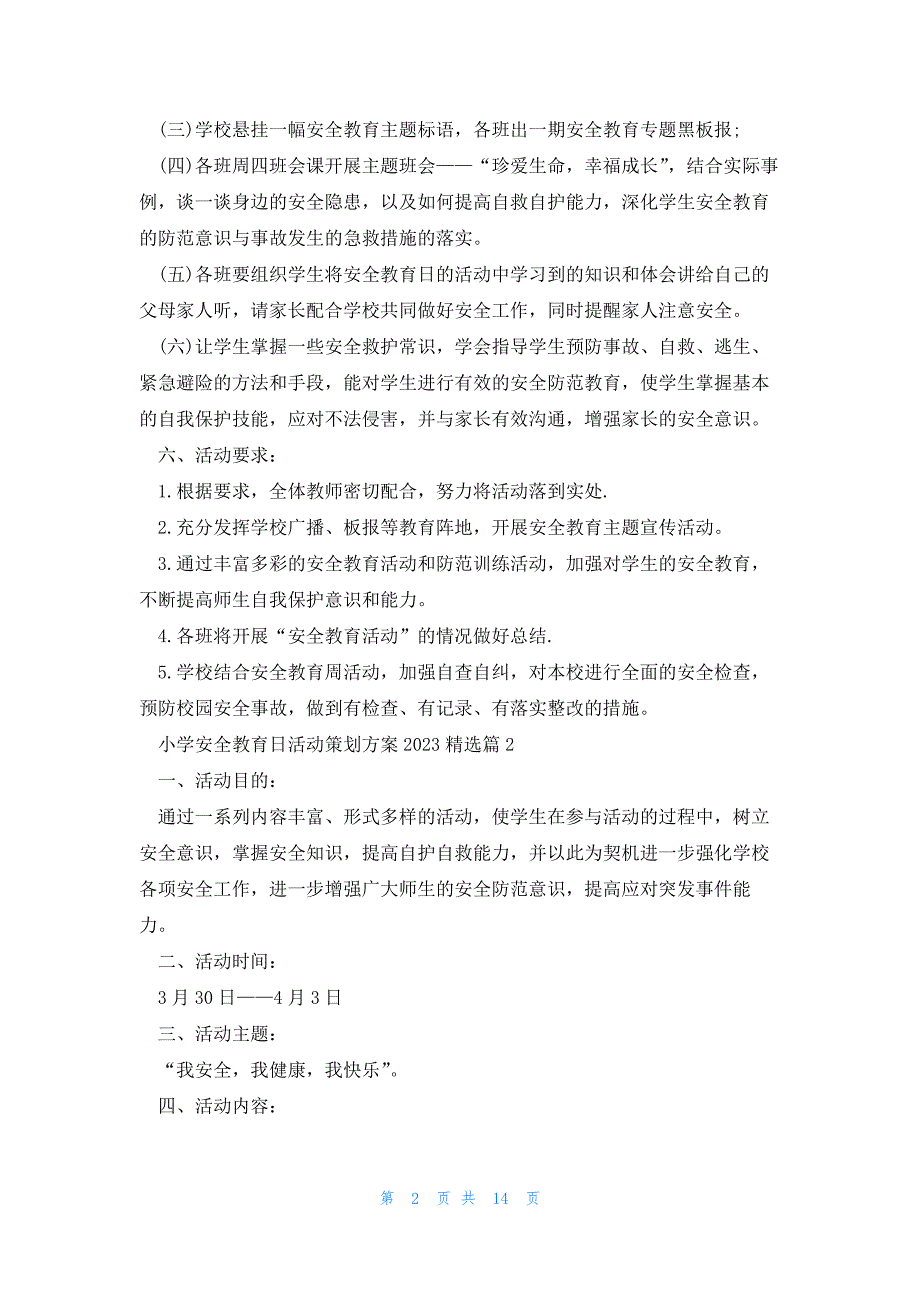 (三)学校悬挂一幅安全教育主题标语，各班出一期安全教育专题黑板报;

(四)各班周四班会课开展主题班会——“珍爱生命，幸福成长”，结合实际事例，谈一谈身边的安全隐患，以及如何提高自救自护能力，深化学生安全教育的防范意识与事故发生的急救措施的落实。

(五)各班要组织学生将安全教育日的活动中学习到的知识和体会讲给自己的父母家人听，请家长配合学校共同做好安全工作，同时提醒家人注意安全。

(六)让学生掌握一些安全救护常识，学会指导学生预防事故、自救、逃生、紧急避险的方法和手段，能对学生进行有效的安全防范教育，使学生掌握基本的自我保护技能，应对不法侵害，并与家长有效沟通，增强家长的安全意识。

六、活动要求：

1.根据要求，全体教师密切配合，努力将活动落到实处.

2.充分发挥学校广播、板报等教育阵地，开展安全教育主题宣传活动。

3.通过丰富多彩的安全教育活动和防范训练活动，加强对学生的安全教育，不断提高师生自我保护意识和能力。

4.各班将开展“安全教育活动”的情况做好总结.

5.学校结合安全教育周活动，加强自查自纠，对本校进行全面的安全检查，预防校园安全事故，做到有检查、有记录、有落实整改的措施。

小学安全教育日活动策划方案2023精选篇2

一、活动目的：

通过一系列内容丰富、形式多样的活动，使学生在参与活动的过程中，树立安全意识，掌握安全知识，提高自护自救能力，并以此为契机进一步强化学校各项安全工作，进一步增强广大师生的安全防范意识，提高应对突发事件能力。

二、活动时间：

3月30日——4月3日

三、活动主题：

“我安全，我健康，我快乐”。

四、活动内容：

第 2 页 共 14 页